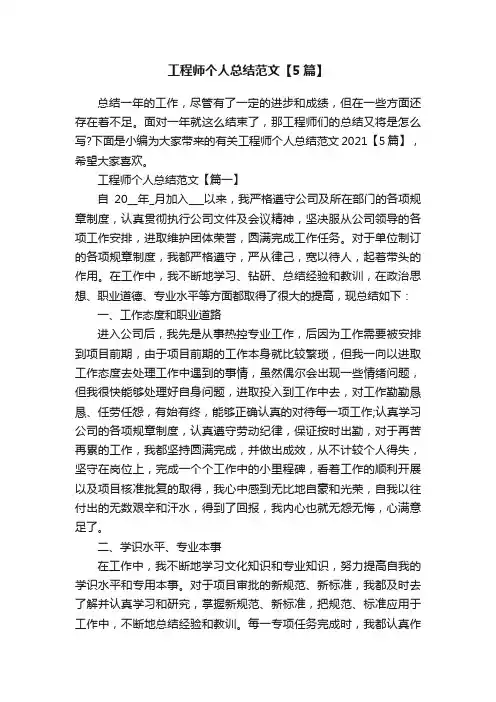 工程师个人总结范文【5篇】

总结一年的工作，尽管有了一定的进步和成绩，但在一些方面还存在着不足。面对一年就这么结束了，那工程师们的总结又将是怎么写?下面是小编为大家带来的有关工程师个人总结范文2021【5篇】，希望大家喜欢。

工程师个人总结范文【篇一】

自 20__年_月加入___以来，我严格遵守公司及所在部门的各项规章制度，认真贯彻执行公司文件及会议精神，坚决服从公司领导的各项工作安排，进取维护团体荣誉，圆满完成工作任务。对于单位制订的各项规章制度，我都严格遵守，严从律己，宽以待人，起着带头的作用。在工作中，我不断地学习、钻研、总结经验和教训，在政治思想、职业道德、专业水平等方面都取得了很大的提高，现总结如下：

一、工作态度和职业道路

进入公司后，我先是从事热控专业工作，后因为工作需要被安排到项目前期，由于项目前期的工作本身就比较繁琐，但我一向以进取工作态度去处理工作中遇到的事情，虽然偶尔会出现一些情绪问题，但我很快能够处理好自身问题，进取投入到工作中去，对工作勤勤恳恳、任劳任怨，有始有终，能够正确认真的对待每一项工作;认真学习公司的各项规章制度，认真遵守劳动纪律，保证按时出勤，对于再苦再累的工作，我都坚持圆满完成，并做出成效，从不计较个人得失，坚守在岗位上，完成一个个工作中的小里程碑，看着工作的顺利开展以及项目核准批复的取得，我心中感到无比地自豪和光荣，自我以往付出的无数艰辛和汗水，得到了回报，我内心也就无怨无悔，心满意足了。

二、学识水平、专业本事

在工作中，我不断地学习文化知识和专业知识，努力提高自我的学识水平和专用本事。对于项目审批的新规范、新标准，我都及时去了解并认真学习和研究，掌握新规范、新标准，把规范、标准应用于工作中，不断地总结经验和教训。每一专项任务完成时，我都认真作